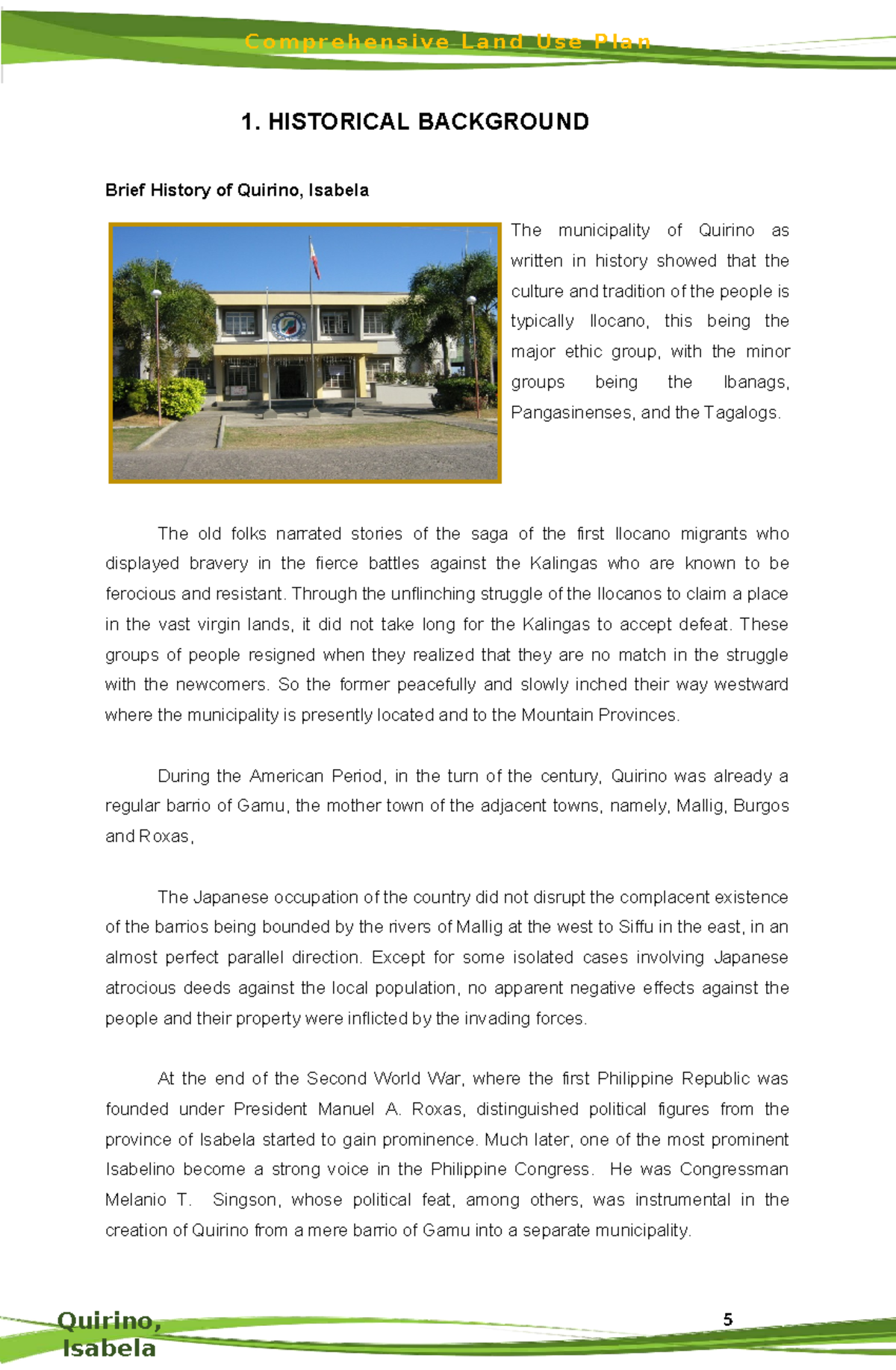 Comprehensive Land Use Plan

1. HISTORICAL BACKGROUND

Brief History of Quirino, Isabela

The municipality of Quirino as written in history showed that the culture and tradition of the people is typically Ilocano, this being the major ethic group, with the minor groups being the Ibanags, Pangasinenses, and the Tagalogs.

The old folks narrated stories of the saga of the first Ilocano migrants who displayed bravery in the fierce battles against the Kalingas who are known to be ferocious and resistant. Through the unflinching struggle of the Ilocanos to claim a place in the vast virgin lands, it did not take long for the Kalingas to accept defeat. These groups of people resigned when they realized that they are no match in the struggle with the newcomers. So the former peacefully and slowly inched their way westward where the municipality is presently located and to the Mountain Provinces.

During the American Period, in the turn of the century, Quirino was already a regular barrio of Gamu, the mother town of the adjacent towns, namely, Mallig, Burgos and Roxas,

The Japanese occupation of the country did not disrupt the complacent existence of the barrios being bounded by the rivers of Mallig at the west to Siffu in the east, in an almost perfect parallel direction. Except for some isolated cases involving Japanese atrocious deeds against the local population, no apparent negative effects against the people and their property were inflicted by the invading forces.

At the end of the Second World War, where the first Philippine Republic was founded under President Manuel A. Roxas, distinguished political figures from the province of Isabela started to gain prominence. Much later, one of the most prominent Isabelino become a strong voice in the Philippine Congress. He was Congressman Melanio T. Singson, whose political feat, among others, was instrumental in the creation of Quirino from a mere barrio of Gamu into a separate municipality.

Quirino, Isabela

5